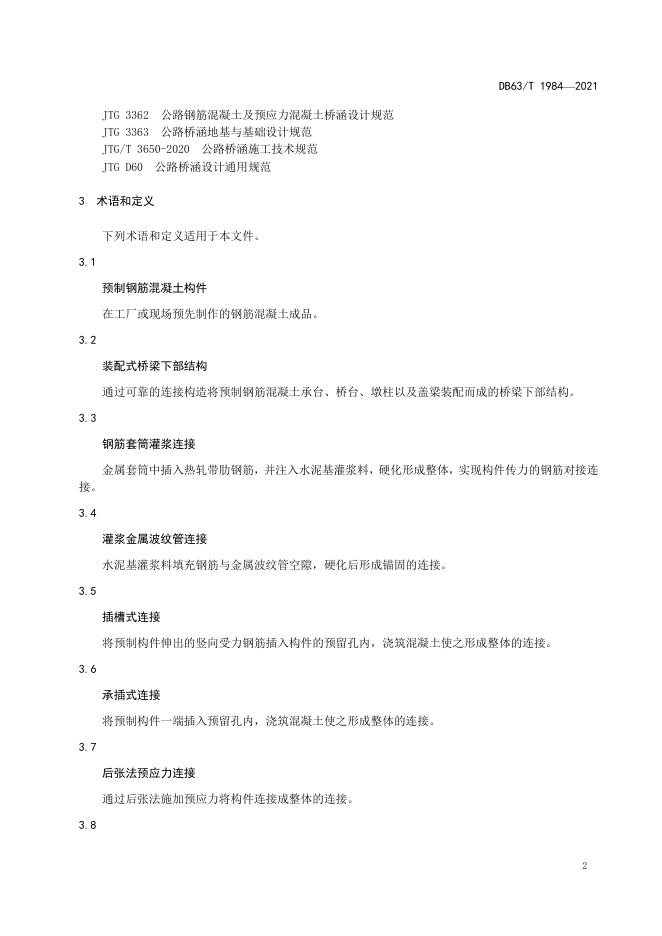 DB63/T 1984—2021

JTG 3362　公路钢筋混凝土及预应力混凝土桥涵设计规范
JTG 3363　公路桥涵地基与基础设计规范
JTG/T 3650-2020　公路桥涵施工技术规范
JTG D60　公路桥涵设计通用规范

3　术语和定义

下列术语和定义适用于本文件。

3.1

预制钢筋混凝土构件

在工厂或现场预先制作的钢筋混凝土成品。

3.2

装配式桥梁下部结构

通过可靠的连接构造将预制钢筋混凝土承台、桥台、墩柱以及盖梁装配而成的桥梁下部结构。

3.3

钢筋套筒灌浆连接

金属套筒中插入热轧带肋钢筋，并注入水泥基灌浆料，硬化形成整体，实现构件传力的钢筋对接连接。

3.4

灌浆金属波纹管连接

水泥基灌浆料填充钢筋与金属波纹管空隙，硬化后形成锚固的连接。

3.5

插槽式连接

将预制构件伸出的竖向受力钢筋插入构件的预留孔内，浇筑混凝土使之形成整体的连接。

3.6

承插式连接

将预制构件一端插入预留孔内，浇筑混凝土使之形成整体的连接。

3.7

后张法预应力连接

通过后张法施加预应力将构件连接成整体的连接。

3.8

2